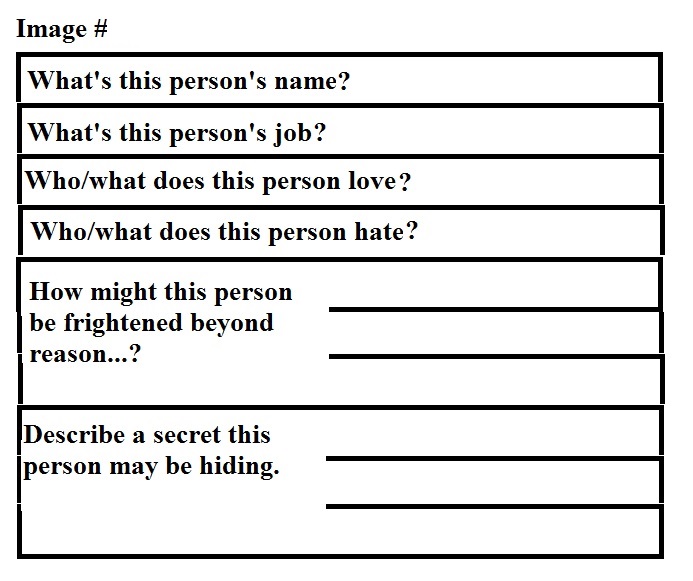 Image #

What's this person's name?

What's this person's job?

Who/what does this person love?

Who/what does this person hate?

How might this person be frightened beyond reason...?

Describe a secret this person may be hiding.